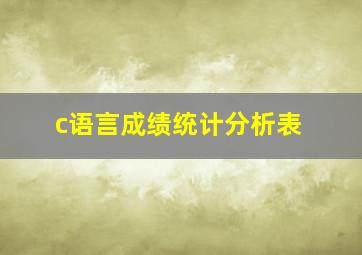 c语言成绩统计分析表